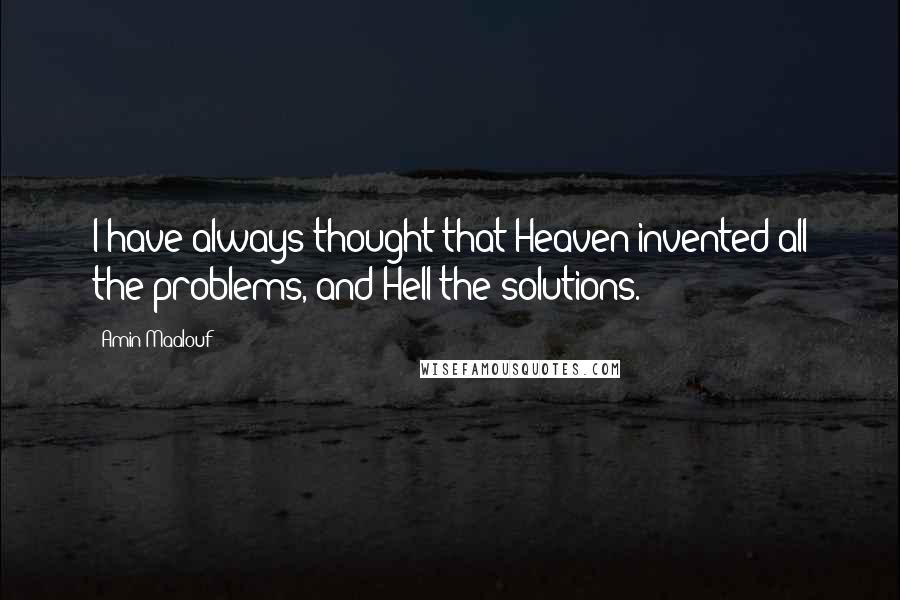 I have always thought that Heaven invented all the problems, and Hell the solutions.

Amin Maalouf

WISEFAMOUSQUOTES.COM